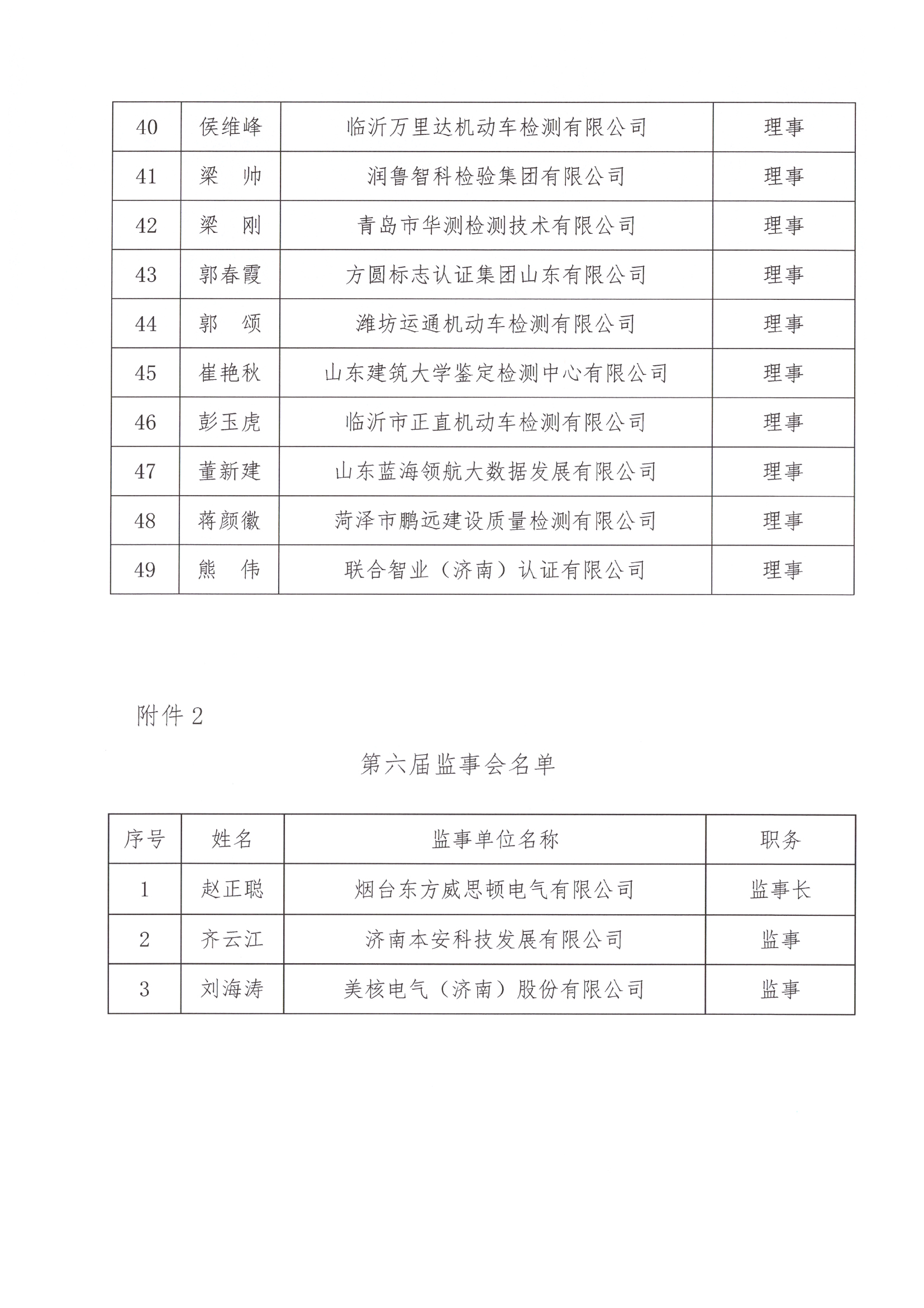 | 40 | 侯维峰 | 临沂万里达机动车检测有限公司 | 理事 |
|---|---|---|---|
| 41 | 梁　帅 | 润鲁智科检验集团有限公司 | 理事 |
| 42 | 梁　刚 | 青岛市华测检测技术有限公司 | 理事 |
| 43 | 郭春霞 | 方圆标志认证集团山东有限公司 | 理事 |
| 44 | 郭　颂 | 潍坊运通机动车检测有限公司 | 理事 |
| 45 | 崔艳秋 | 山东建筑大学鉴定检测中心有限公司 | 理事 |
| 46 | 彭玉虎 | 临沂市正直机动车检测有限公司 | 理事 |
| 47 | 董新建 | 山东蓝海领航大数据发展有限公司 | 理事 |
| 48 | 蒋颜徽 | 菏泽市鹏远建设质量检测有限公司 | 理事 |
| 49 | 熊　伟 | 联合智业（济南）认证有限公司 | 理事 |

附件2

第六届监事会名单

| 序号 | 姓名 | 监事单位名称 | 职务 |
|---|---|---|---|
| 1 | 赵正聪 | 烟台东方威思顿电气有限公司 | 监事长 |
| 2 | 齐云江 | 济南本安科技发展有限公司 | 监事 |
| 3 | 刘海涛 | 美核电气（济南）股份有限公司 | 监事 |